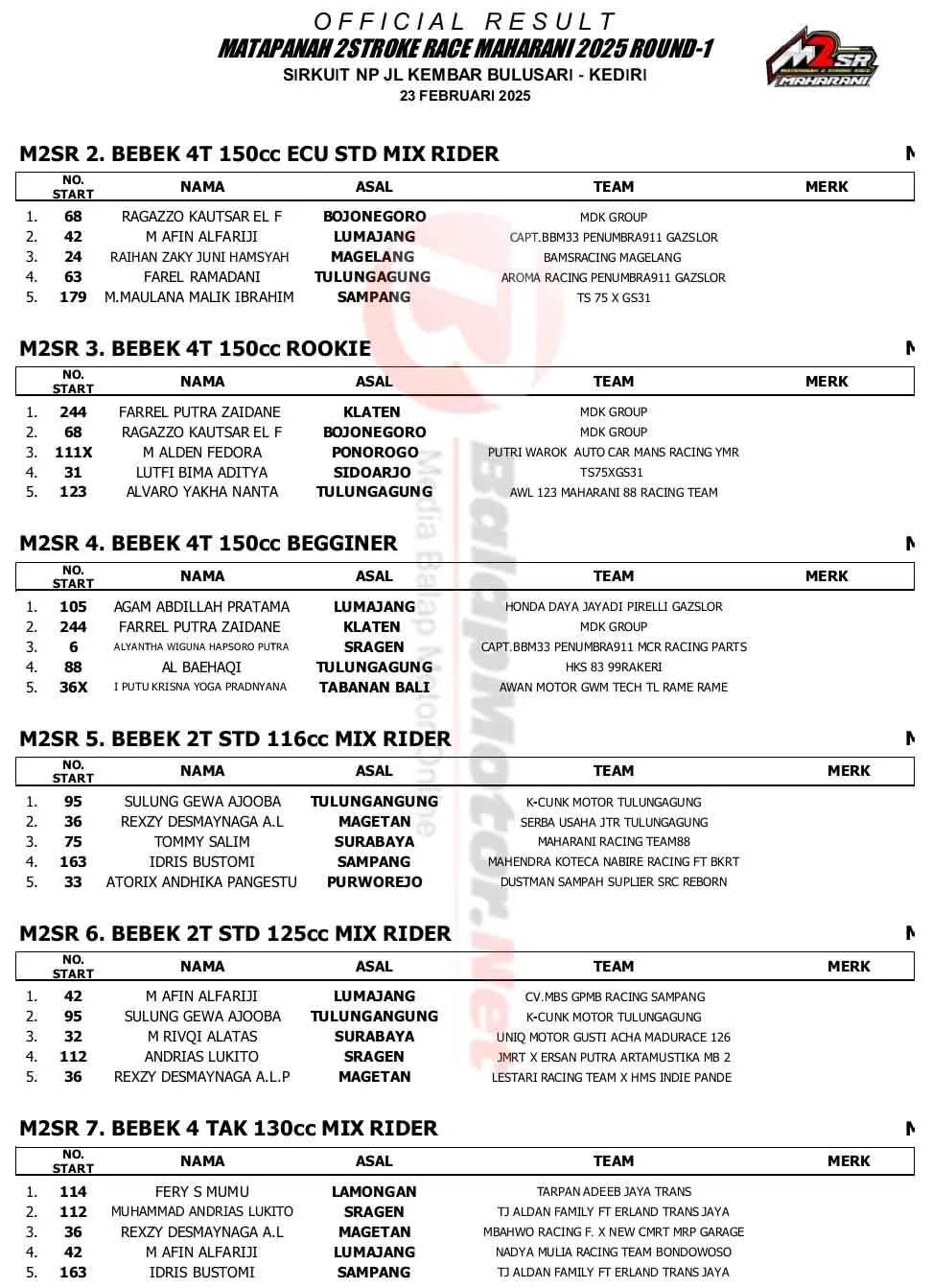 OFFICIAL RESULT
MATAPANAH 2STROKE RACE MAHARANI 2025 ROUND-1
SIRKUIT NP JL KEMBAR BULUSARI - KEDIRI
23 FEBRUARI 2025

M2SR MAHARANI

M2SR 2. BEBEK 4T 150cc ECU STD MIX RIDER

| | NO. START | NAMA | ASAL | TEAM | MERK |
|---|---|---|---|---|---|
| 1. | 68 | RAGAZZO KAUTSAR EL F | BOJONEGORO | MDK GROUP | |
| 2. | 42 | M AFIN ALFARIJI | LUMAJANG | CAPT.BBM33 PENUMBRA911 GAZSLOR | |
| 3. | 24 | RAIHAN ZAKY JUNI HAMSYAH | MAGELANG | BAMSRACING MAGELANG | |
| 4. | 63 | FAREL RAMADANI | TULUNGAGUNG | AROMA RACING PENUMBRA911 GAZSLOR | |
| 5. | 179 | M.MAULANA MALIK IBRAHIM | SAMPANG | TS 75 X GS31 | |

M2SR 3. BEBEK 4T 150cc ROOKIE

| | NO. START | NAMA | ASAL | TEAM | MERK |
|---|---|---|---|---|---|
| 1. | 244 | FARREL PUTRA ZAIDANE | KLATEN | MDK GROUP | |
| 2. | 68 | RAGAZZO KAUTSAR EL F | BOJONEGORO | MDK GROUP | |
| 3. | 111X | M ALDEN FEDORA | PONOROGO | PUTRI WAROK AUTO CAR MANS RACING YMR | |
| 4. | 31 | LUTFI BIMA ADITYA | SIDOARJO | TS75XGS31 | |
| 5. | 123 | ALVARO YAKHA NANTA | TULUNGAGUNG | AWL 123 MAHARANI 88 RACING TEAM | |

M2SR 4. BEBEK 4T 150cc BEGGINER

| | NO. START | NAMA | ASAL | TEAM | MERK |
|---|---|---|---|---|---|
| 1. | 105 | AGAM ABDILLAH PRATAMA | LUMAJANG | HONDA DAYA JAYADI PIRELLI GAZSLOR | |
| 2. | 244 | FARREL PUTRA ZAIDANE | KLATEN | MDK GROUP | |
| 3. | 6 | ALYANTHA WIGUNA HAPSORO PUTRA | SRAGEN | CAPT.BBM33 PENUMBRA911 MCR RACING PARTS | |
| 4. | 88 | AL BAEHAQI | TULUNGAGUNG | HKS 83 99RAKERI | |
| 5. | 36X | I PUTU KRISNA YOGA PRADNYANA | TABANAN BALI | AWAN MOTOR GWM TECH TL RAME RAME | |

M2SR 5. BEBEK 2T STD 116cc MIX RIDER

| | NO. START | NAMA | ASAL | TEAM | MERK |
|---|---|---|---|---|---|
| 1. | 95 | SULUNG GEWA AJOOBA | TULUNGANGUNG | K-CUNK MOTOR TULUNGAGUNG | |
| 2. | 36 | REXZY DESMAYNAGA A.L | MAGETAN | SERBA USAHA JTR TULUNGAGUNG | |
| 3. | 75 | TOMMY SALIM | SURABAYA | MAHARANI RACING TEAM88 | |
| 4. | 163 | IDRIS BUSTOMI | SAMPANG | MAHENDRA KOTECA NABIRE RACING FT BKRT | |
| 5. | 33 | ATORIX ANDHIKA PANGESTU | PURWOREJO | DUSTMAN SAMPAH SUPLIER SRC REBORN | |

M2SR 6. BEBEK 2T STD 125cc MIX RIDER

| | NO. START | NAMA | ASAL | TEAM | MERK |
|---|---|---|---|---|---|
| 1. | 42 | M AFIN ALFARIJI | LUMAJANG | CV.MBS GPMB RACING SAMPANG | |
| 2. | 95 | SULUNG GEWA AJOOBA | TULUNGANGUNG | K-CUNK MOTOR TULUNGAGUNG | |
| 3. | 32 | M RIVQI ALATAS | SURABAYA | UNIQ MOTOR GUSTI ACHA MADURACE 126 | |
| 4. | 112 | ANDRIAS LUKITO | SRAGEN | JMRT X ERSAN PUTRA ARTAMUSTIKA MB 2 | |
| 5. | 36 | REXZY DESMAYNAGA A.L.P | MAGETAN | LESTARI RACING TEAM X HMS INDIE PANDE | |

M2SR 7. BEBEK 4 TAK 130cc MIX RIDER

| | NO. START | NAMA | ASAL | TEAM | MERK |
|---|---|---|---|---|---|
| 1. | 114 | FERY S MUMU | LAMONGAN | TARPAN ADEEB JAYA TRANS | |
| 2. | 112 | MUHAMMAD ANDRIAS LUKITO | SRAGEN | TJ ALDAN FAMILY FT ERLAND TRANS JAYA | |
| 3. | 36 | REXZY DESMAYNAGA A.L | MAGETAN | MBAHWO RACING F. X NEW CMRT MRP GARAGE | |
| 4. | 42 | M AFIN ALFARIJI | LUMAJANG | NADYA MULIA RACING TEAM BONDOWOSO | |
| 5. | 163 | IDRIS BUSTOMI | SAMPANG | TJ ALDAN FAMILY FT ERLAND TRANS JAYA | |

BalapMotor.Net
Media Balap Motor Online